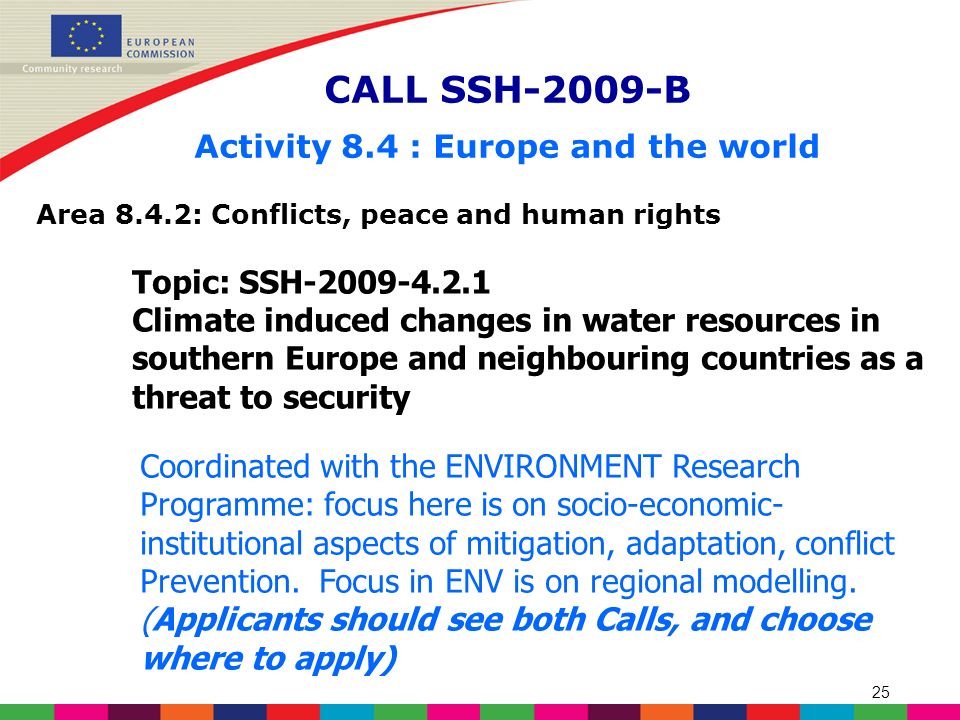 EUROPEAN COMMISSION
Community research

CALL SSH-2009-B

Activity 8.4 : Europe and the world

Area 8.4.2: Conflicts, peace and human rights

Topic: SSH-2009-4.2.1
Climate induced changes in water resources in southern Europe and neighbouring countries as a threat to security

Coordinated with the ENVIRONMENT Research Programme: focus here is on socio-economic-institutional aspects of mitigation, adaptation, conflict Prevention. Focus in ENV is on regional modelling. (Applicants should see both Calls, and choose where to apply)

25